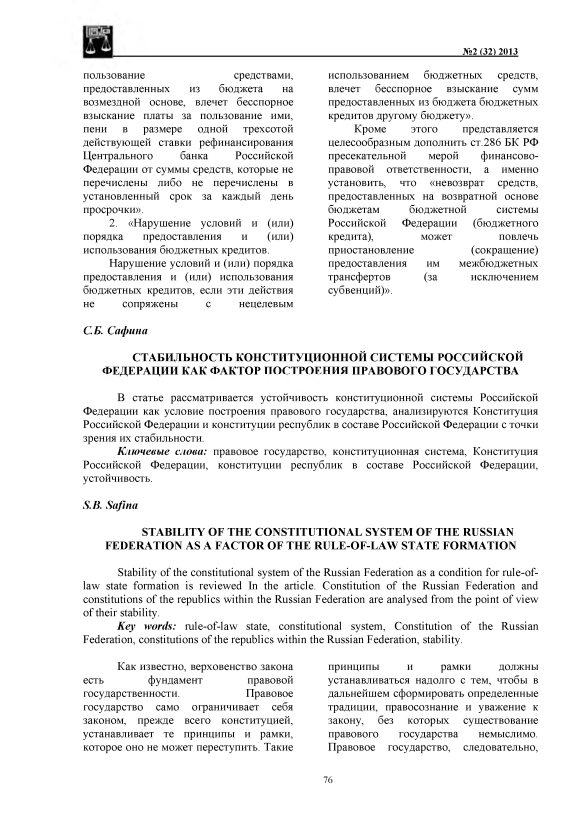 №2 (32) 2013

пользование средствами, предоставленных из бюджета на возмездной основе, влечет бесспорное взыскание платы за пользование ими, пени в размере одной трехсотой действующей ставки рефинансирования Центрального банка Российской Федерации от суммы средств, которые не перечислены либо не перечислены в установленный срок за каждый день просрочки».

2. «Нарушение условий и (или) порядка предоставления и (или) использования бюджетных кредитов.

Нарушение условий и (или) порядка предоставления и (или) использования бюджетных кредитов, если эти действия не сопряжены с нецелевым использованием бюджетных средств, влечет бесспорное взыскание сумм предоставленных из бюджета бюджетных кредитов другому бюджету».

Кроме этого представляется целесообразным дополнить ст.286 БК РФ пресекательной мерой финансово-правовой ответственности, а именно установить, что «невозврат средств, предоставленных на возвратной основе бюджетам бюджетной системы Российской Федерации (бюджетного кредита), может повлечь приостановление (сокращение) предоставления им межбюджетных трансфертов (за исключением субвенций)».

С.Б. Сафина

СТАБИЛЬНОСТЬ КОНСТИТУЦИОННОЙ СИСТЕМЫ РОССИЙСКОЙ ФЕДЕРАЦИИ КАК ФАКТОР ПОСТРОЕНИЯ ПРАВОВОГО ГОСУДАРСТВА

В статье рассматривается устойчивость конституционной системы Российской Федерации как условие построения правового государства, анализируются Конституция Российской Федерации и конституции республик в составе Российской Федерации с точки зрения их стабильности.

Ключевые слова: правовое государство, конституционная система, Конституция Российской Федерации, конституции республик в составе Российской Федерации, устойчивость.

S.B. Safina

STABILITY OF THE CONSTITUTIONAL SYSTEM OF THE RUSSIAN FEDERATION AS A FACTOR OF THE RULE-OF-LAW STATE FORMATION

Stability of the constitutional system of the Russian Federation as a condition for rule-of-law state formation is reviewed In the article. Constitution of the Russian Federation and constitutions of the republics within the Russian Federation are analysed from the point of view of their stability.

Key words: rule-of-law state, constitutional system, Constitution of the Russian Federation, constitutions of the republics within the Russian Federation, stability.

Как известно, верховенство закона есть фундамент правовой государственности. Правовое государство само ограничивает себя законом, прежде всего конституцией, устанавливает те принципы и рамки, которое оно не может переступить. Такие принципы и рамки должны устанавливаться надолго с тем, чтобы в дальнейшем сформировать определенные традиции, правосознание и уважение к закону, без которых существование правового государства немыслимо. Правовое государство, следовательно,

76